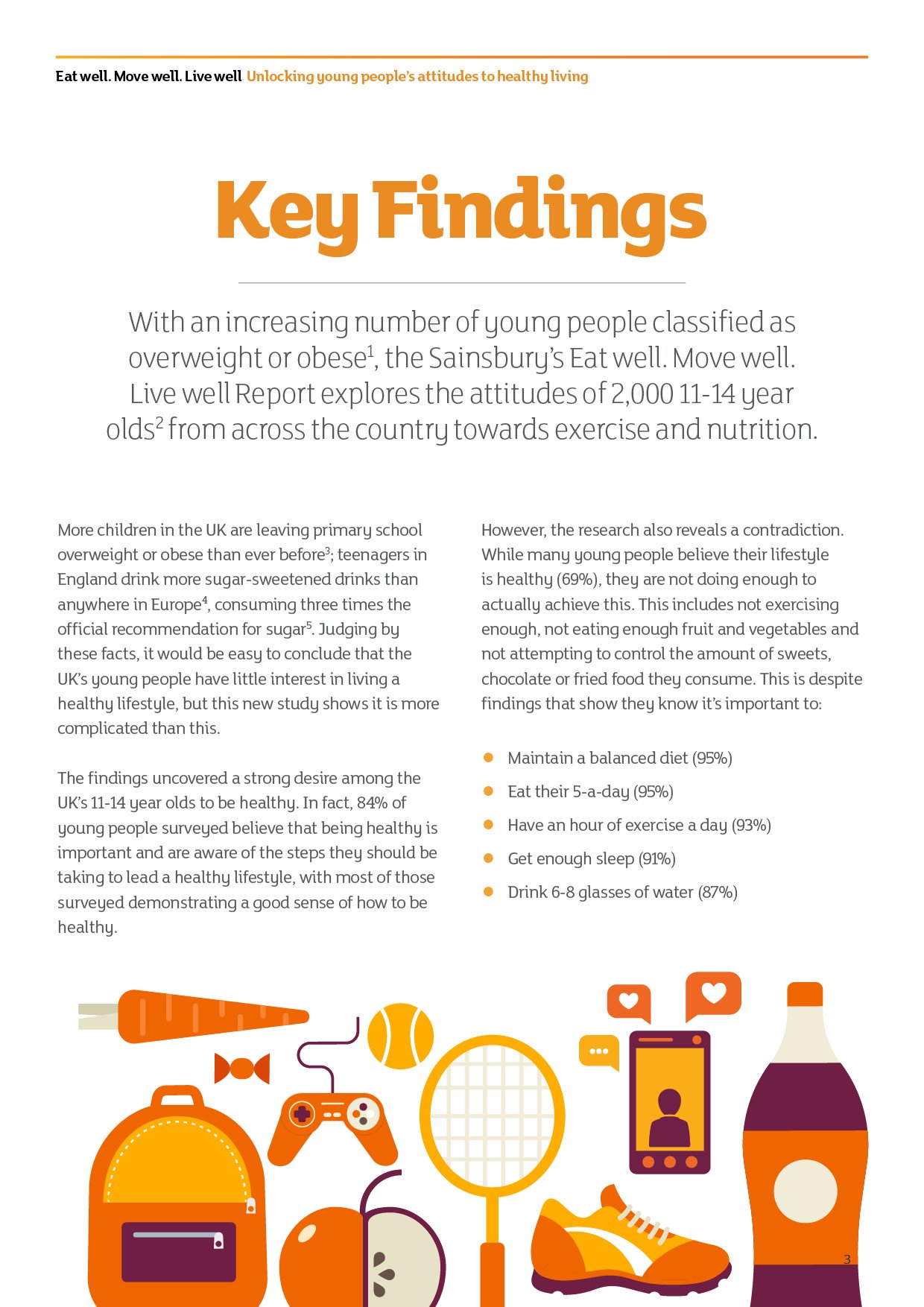 Eat well. Move well. Live well Unlocking young people's attitudes to healthy living

Key Findings

With an increasing number of young people classified as overweight or obese$^{1}$, the Sainsbury's Eat well. Move well. Live well Report explores the attitudes of 2,000 11-14 year olds$^{2}$ from across the country towards exercise and nutrition.

More children in the UK are leaving primary school overweight or obese than ever before$^{3}$; teenagers in England drink more sugar-sweetened drinks than anywhere in Europe$^{4}$, consuming three times the official recommendation for sugar$^{5}$. Judging by these facts, it would be easy to conclude that the UK's young people have little interest in living a healthy lifestyle, but this new study shows it is more complicated than this.

The findings uncovered a strong desire among the UK's 11-14 year olds to be healthy. In fact, 84% of young people surveyed believe that being healthy is important and are aware of the steps they should be taking to lead a healthy lifestyle, with most of those surveyed demonstrating a good sense of how to be healthy.

However, the research also reveals a contradiction. While many young people believe their lifestyle is healthy (69%), they are not doing enough to actually achieve this. This includes not exercising enough, not eating enough fruit and vegetables and not attempting to control the amount of sweets, chocolate or fried food they consume. This is despite findings that show they know it's important to:

• Maintain a balanced diet (95%)
• Eat their 5-a-day (95%)
• Have an hour of exercise a day (93%)
• Get enough sleep (91%)
• Drink 6-8 glasses of water (87%)

3